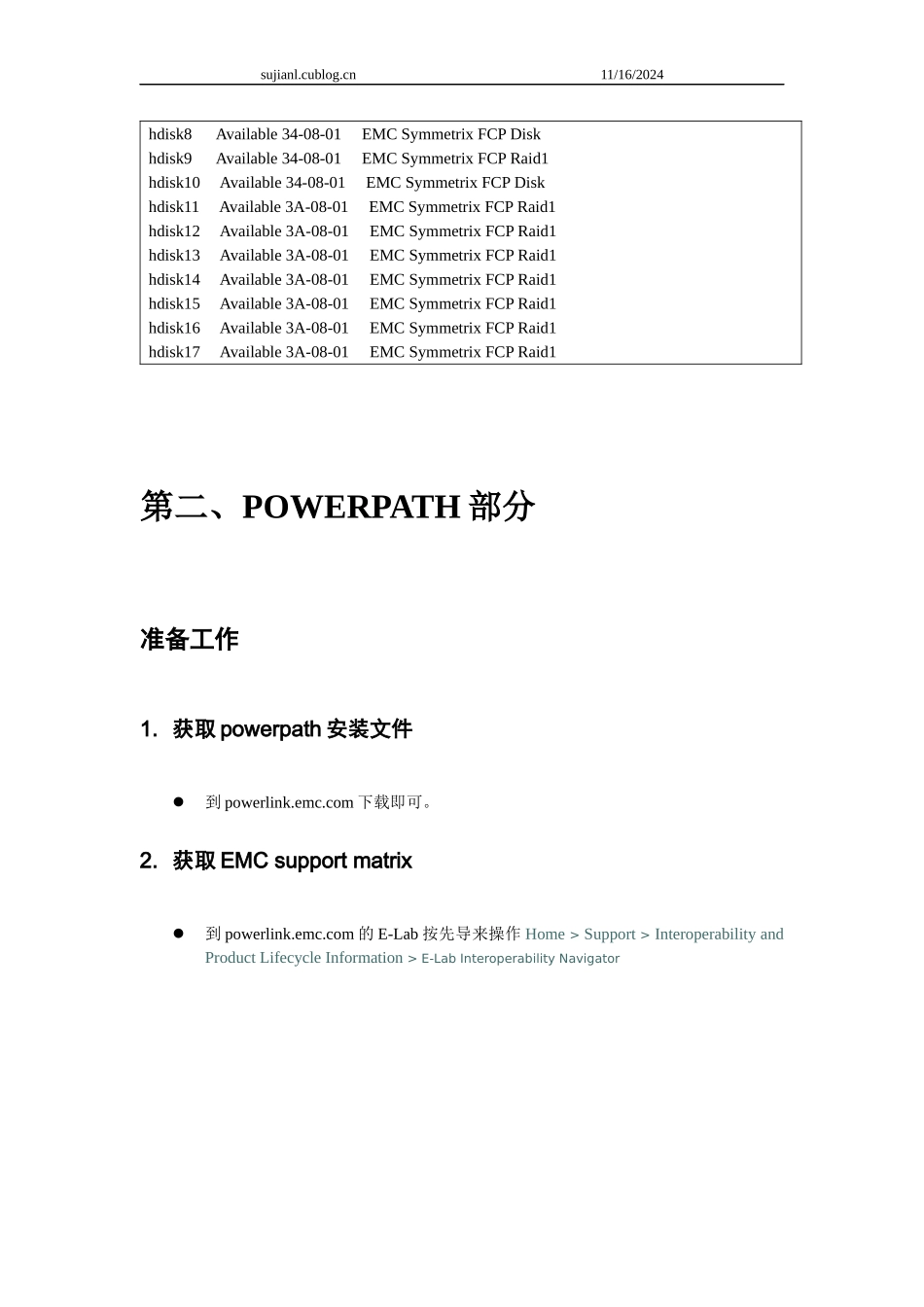 sujianl.cublog.cn 11/16/2024

hdisk8 Available 34-08-01 EMC Symmetrix FCP Disk
hdisk9 Available 34-08-01 EMC Symmetrix FCP Raid1
hdisk10 Available 34-08-01 EMC Symmetrix FCP Disk
hdisk11 Available 3A-08-01 EMC Symmetrix FCP Raid1
hdisk12 Available 3A-08-01 EMC Symmetrix FCP Raid1
hdisk13 Available 3A-08-01 EMC Symmetrix FCP Raid1
hdisk14 Available 3A-08-01 EMC Symmetrix FCP Raid1
hdisk15 Available 3A-08-01 EMC Symmetrix FCP Raid1
hdisk16 Available 3A-08-01 EMC Symmetrix FCP Raid1
hdisk17 Available 3A-08-01 EMC Symmetrix FCP Raid1

第二、POWERPATH部分

准备工作

1. 获取powerpath安装文件

• 到powerlink.emc.com下载即可。

2. 获取EMC support matrix

• 到powerlink.emc.com的E-Lab按先导来操作Home > Support > Interoperability and Product Lifecycle Information > E-Lab Interoperability Navigator